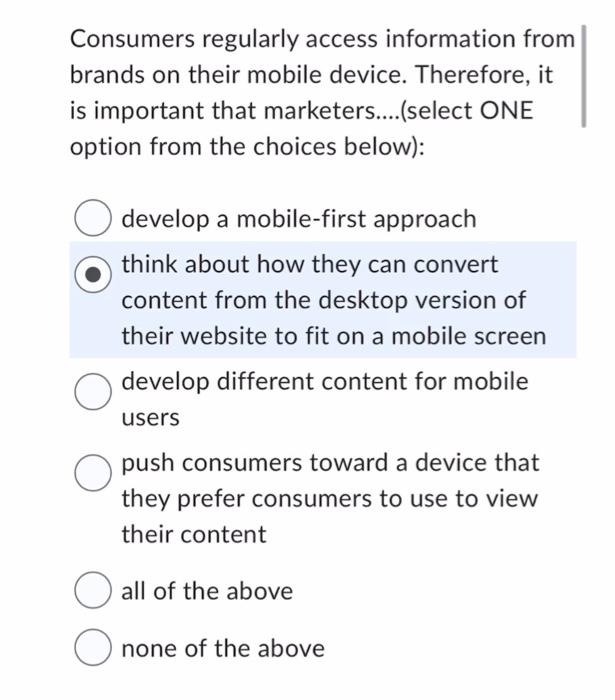 Consumers regularly access information from brands on their mobile device. Therefore, it is important that marketers....(select ONE option from the choices below):

develop a mobile-first approach

think about how they can convert content from the desktop version of their website to fit on a mobile screen

develop different content for mobile users

push consumers toward a device that they prefer consumers to use to view their content

all of the above

none of the above